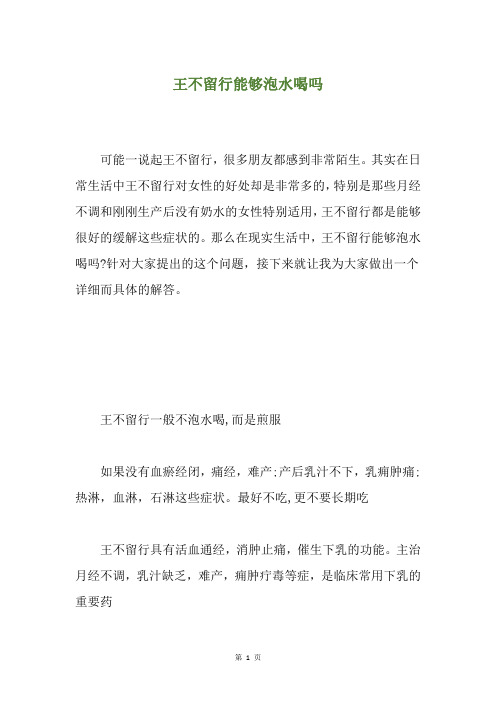 王不留行能够泡水喝吗

可能一说起王不留行，很多朋友都感到非常陌生。其实在日常生活中王不留行对女性的好处却是非常多的，特别是那些月经不调和刚刚生产后没有奶水的女性特别适用，王不留行都是能够很好的缓解这些症状的。那么在现实生活中，王不留行能够泡水喝吗?针对大家提出的这个问题，接下来就让我为大家做出一个详细而具体的解答。

王不留行一般不泡水喝,而是煎服

如果没有血瘀经闭，痛经，难产;产后乳汁不下，乳痈肿痛;热淋，血淋，石淋这些症状。最好不吃,更不要长期吃

王不留行具有活血通经，消肿止痛，催生下乳的功能。主治月经不调，乳汁缺乏，难产，痈肿疔毒等症，是临床常用下乳的重要药

第 1 页